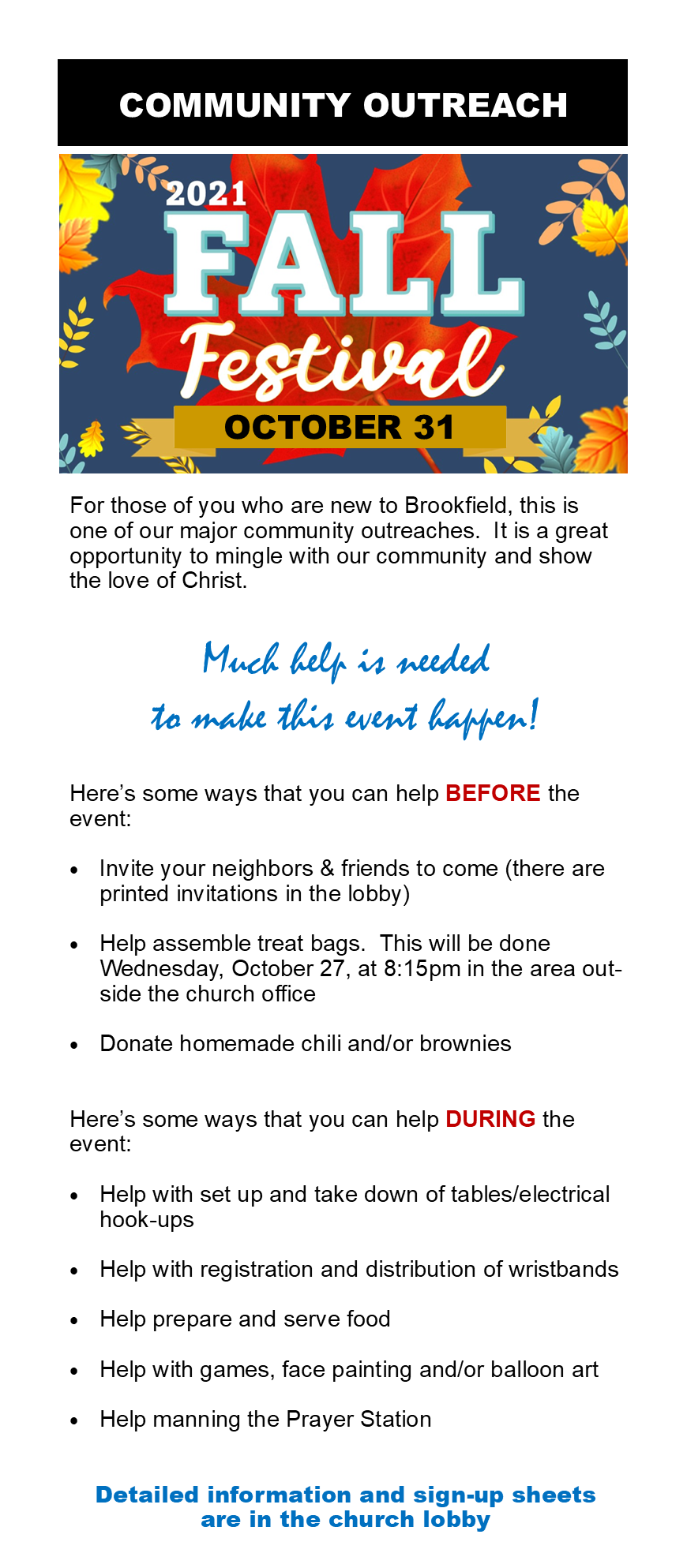 COMMUNITY OUTREACH

2021
FALL
Festival
OCTOBER 31

For those of you who are new to Brookfield, this is one of our major community outreaches. It is a great opportunity to mingle with our community and show the love of Christ.

Much help is needed
to make this event happen!

Here's some ways that you can help BEFORE the event:

• Invite your neighbors & friends to come (there are printed invitations in the lobby)

• Help assemble treat bags. This will be done Wednesday, October 27, at 8:15pm in the area outside the church office

• Donate homemade chili and/or brownies

Here's some ways that you can help DURING the event:

• Help with set up and take down of tables/electrical hook-ups

• Help with registration and distribution of wristbands

• Help prepare and serve food

• Help with games, face painting and/or balloon art

• Help manning the Prayer Station

Detailed information and sign-up sheets are in the church lobby